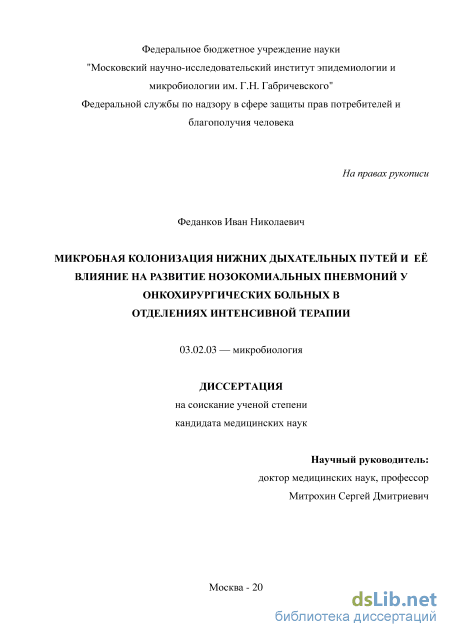 Федеральное бюджетное учреждение науки
"Московский научно-исследовательский институт эпидемиологии и микробиологии им. Г.Н. Габричевского"
Федеральной службы по надзору в сфере защиты прав потребителей и благополучия человека

На правах рукописи

Феданков Иван Николаевич

МИКРОБНАЯ КОЛОНИЗАЦИЯ НИЖНИХ ДЫХАТЕЛЬНЫХ ПУТЕЙ И ЕЁ ВЛИЯНИЕ НА РАЗВИТИЕ НОЗОКОМИАЛЬНЫХ ПНЕВМОНИЙ У ОНКОХИРУРГИЧЕСКИХ БОЛЬНЫХ В ОТДЕЛЕНИЯХ ИНТЕНСИВНОЙ ТЕРАПИИ

03.02.03 — микробиология

ДИССЕРТАЦИЯ
на соискание ученой степени
кандидата медицинских наук

Научный руководитель:
доктор медицинских наук, профессор
Митрохин Сергей Дмитриевич

Москва - 20

dsLib.net
библиотека диссертаций